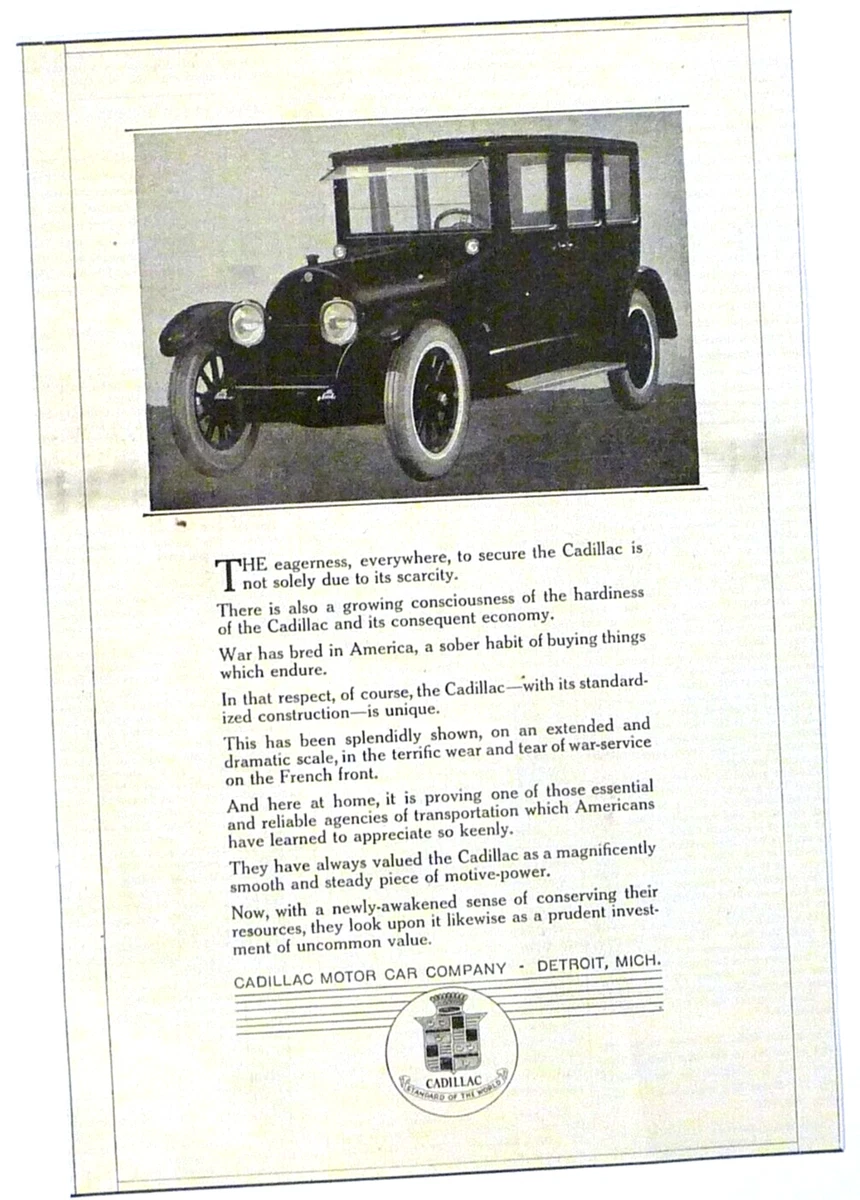 THE eagerness, everywhere, to secure the Cadillac is not solely due to its scarcity.

There is also a growing consciousness of the hardiness of the Cadillac and its consequent economy.

War has bred in America, a sober habit of buying things which endure.

In that respect, of course, the Cadillac—with its standardized construction—is unique.

This has been splendidly shown, on an extended and dramatic scale, in the terrific wear and tear of war-service on the French front.

And here at home, it is proving one of those essential and reliable agencies of transportation which Americans have learned to appreciate so keenly.

They have always valued the Cadillac as a magnificently smooth and steady piece of motive-power.

Now, with a newly-awakened sense of conserving their resources, they look upon it likewise as a prudent investment of uncommon value.

CADILLAC MOTOR CAR COMPANY - DETROIT, MICH.

CADILLAC
STANDARD OF THE WORLD